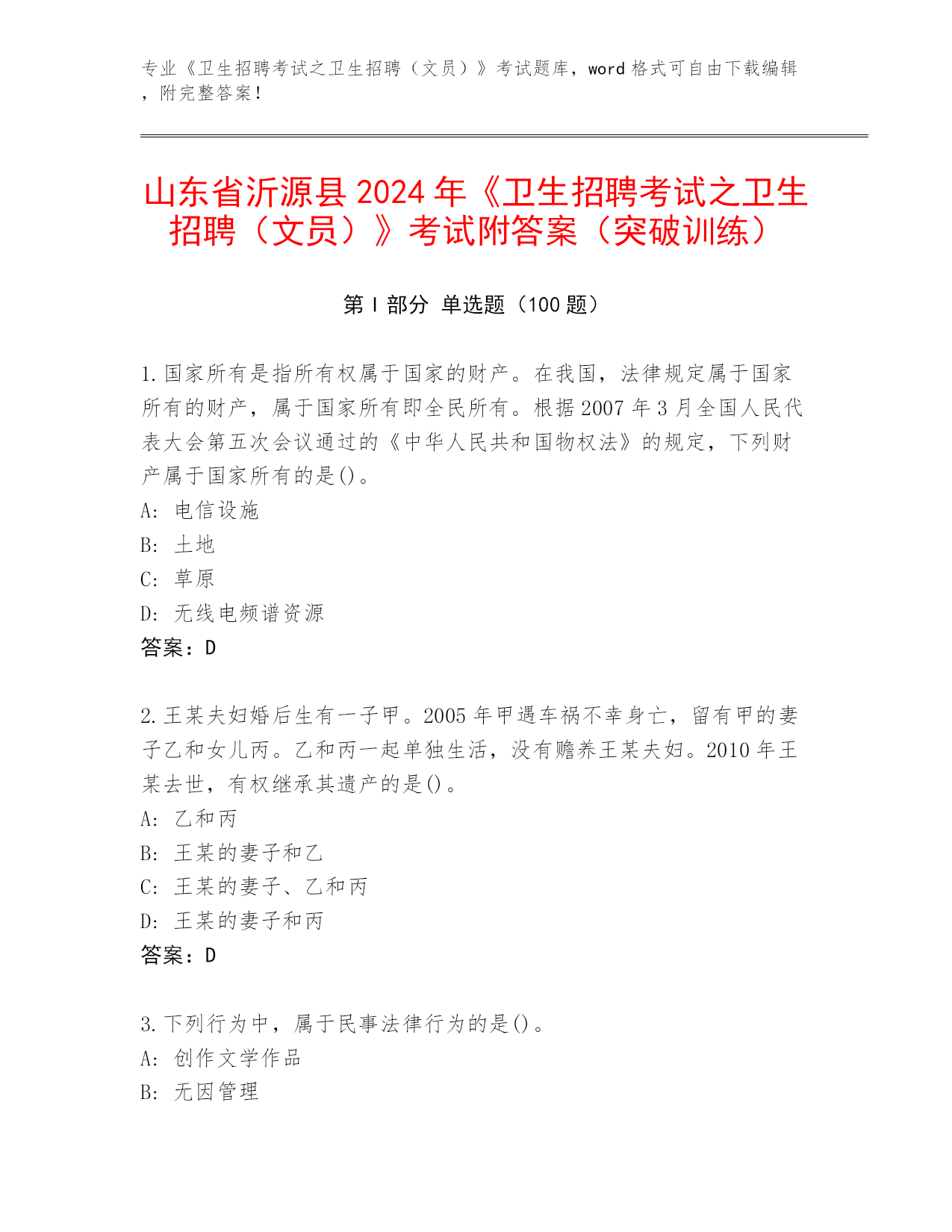 专业《卫生招聘考试之卫生招聘（文员）》考试题库，word 格式可自由下载编辑，附完整答案！

山东省沂源县 2024 年《卫生招聘考试之卫生招聘（文员）》考试附答案（突破训练）

第 I 部分 单选题（100 题）

1.国家所有是指所有权属于国家的财产。在我国，法律规定属于国家所有的财产，属于国家所有即全民所有。根据 2007 年 3 月全国人民代表大会第五次会议通过的《中华人民共和国物权法》的规定，下列财产属于国家所有的是()。
A: 电信设施
B: 土地
C: 草原
D: 无线电频谱资源
答案：D

2.王某夫妇婚后生有一子甲。2005 年甲遇车祸不幸身亡，留有甲的妻子乙和女儿丙。乙和丙一起单独生活，没有赡养王某夫妇。2010 年王某去世，有权继承其遗产的是()。
A: 乙和丙
B: 王某的妻子和乙
C: 王某的妻子、乙和丙
D: 王某的妻子和丙
答案：D

3.下列行为中，属于民事法律行为的是()。
A: 创作文学作品
B: 无因管理